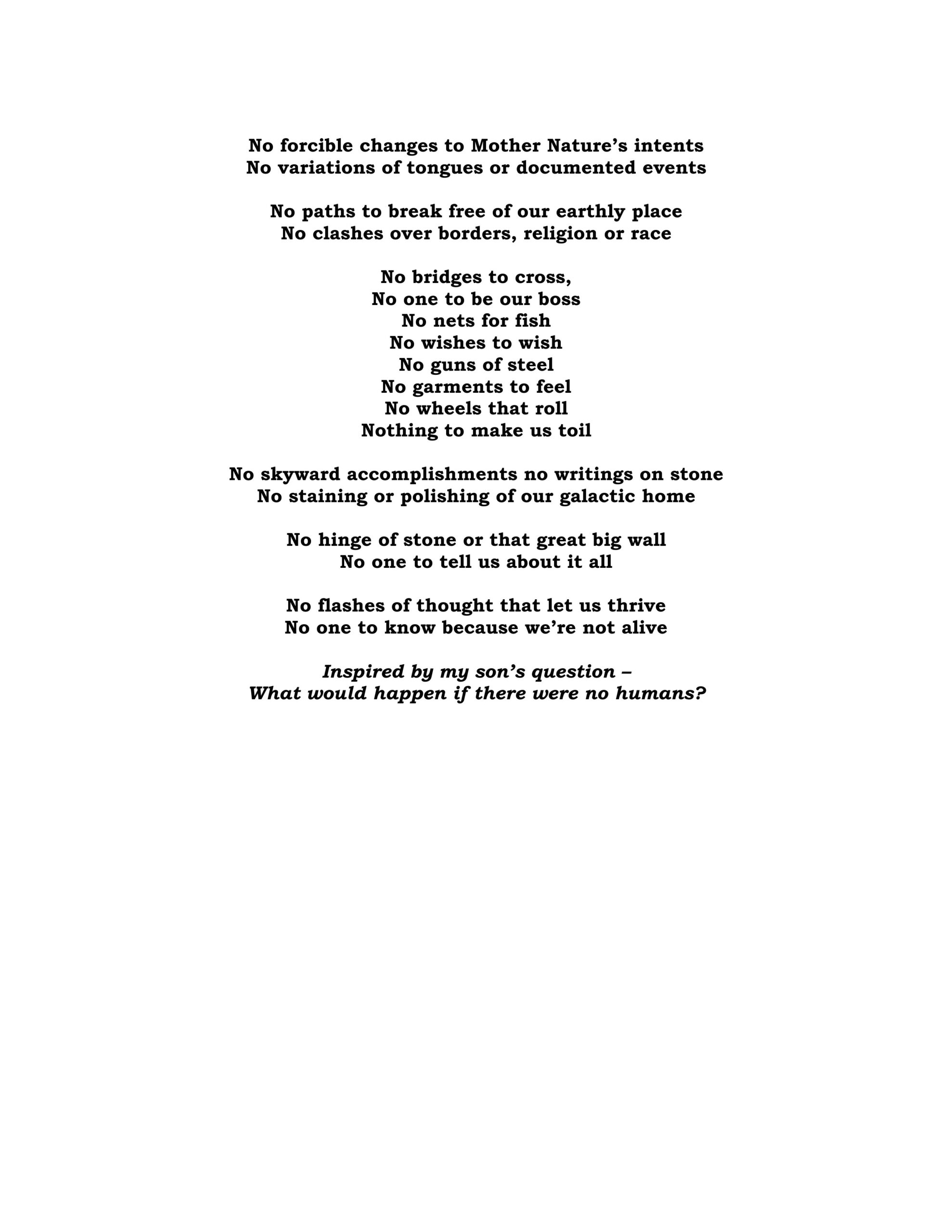 No forcible changes to Mother Nature’s intents
No variations of tongues or documented events

No paths to break free of our earthly place
No clashes over borders, religion or race

No bridges to cross,
No one to be our boss
No nets for fish
No wishes to wish
No guns of steel
No garments to feel
No wheels that roll
Nothing to make us toil

No skyward accomplishments no writings on stone
No staining or polishing of our galactic home

No hinge of stone or that great big wall
No one to tell us about it all

No flashes of thought that let us thrive
No one to know because we’re not alive

Inspired by my son’s question –
What would happen if there were no humans?